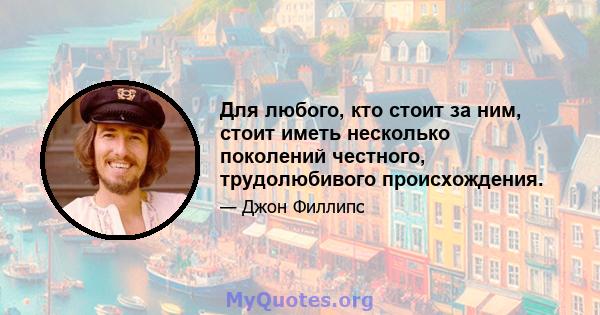 Для любого, кто стоит за ним, стоит иметь несколько поколений честного, трудолюбивого происхождения.

— Джон Филлипс

MyQuotes.org